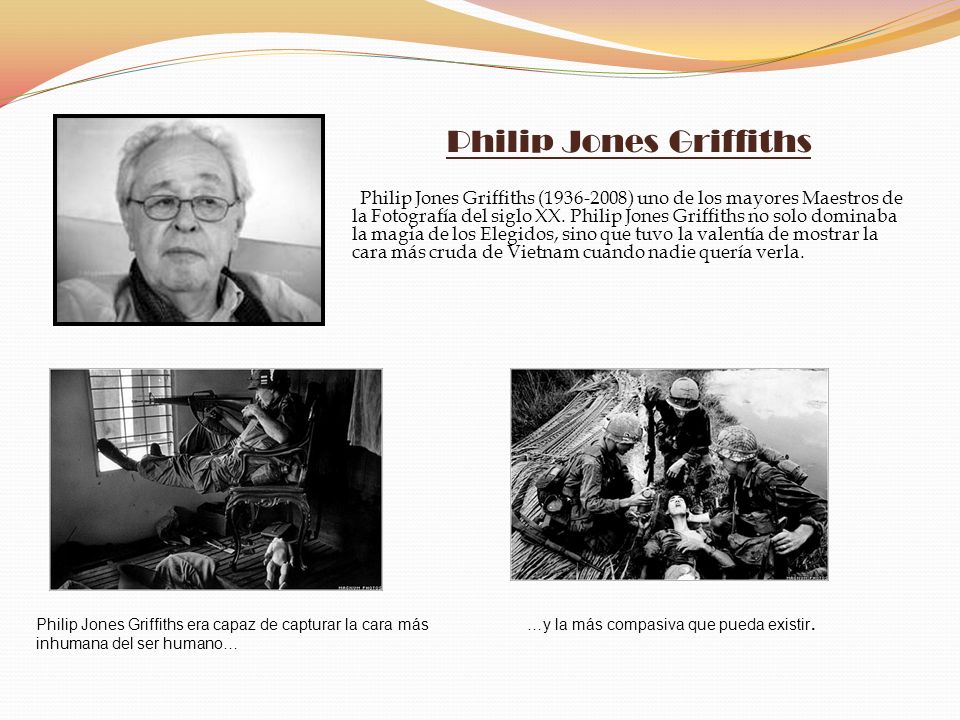 Philip Jones Griffiths

Philip Jones Griffiths (1936-2008) uno de los mayores Maestros de la Fotografía del siglo XX. Philip Jones Griffiths no solo dominaba la magia de los Elegidos, sino que tuvo la valentía de mostrar la cara más cruda de Vietnam cuando nadie quería verla.

MAGNUM PHOTOS

MAGNUM PHOTOS

Philip Jones Griffiths era capaz de capturar la cara más inhumana del ser humano…

…y la más compasiva que pueda existir.